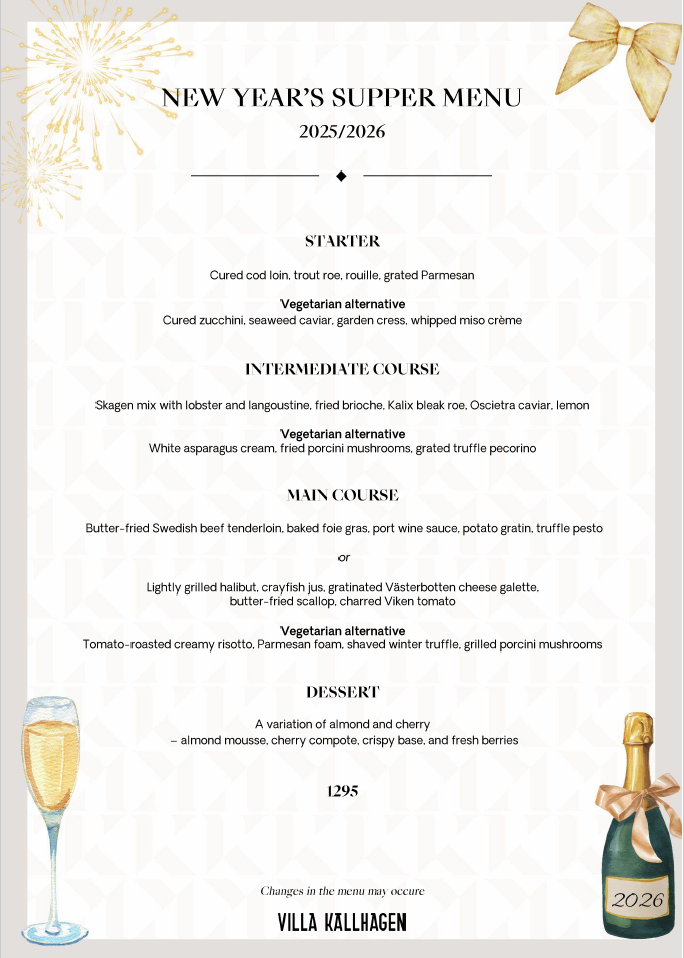 NEW YEAR'S SUPPER MENU
2025/2026

STARTER

Cured cod loin, trout roe, rouille, grated Parmesan

Vegetarian alternative
Cured zucchini, seaweed caviar, garden cress, whipped miso crème

INTERMEDIATE COURSE

Skagen mix with lobster and langoustine, fried brioche, Kalix bleak roe, Oscietra caviar, lemon

Vegetarian alternative
White asparagus cream, fried porcini mushrooms, grated truffle pecorino

MAIN COURSE

Butter-fried Swedish beef tenderloin, baked foie gras, port wine sauce, potato gratin, truffle pesto

or

Lightly grilled halibut, crayfish jus, gratinated Västerbotten cheese galette, butter-fried scallop, charred Viken tomato

Vegetarian alternative
Tomato-roasted creamy risotto, Parmesan foam, shaved winter truffle, grilled porcini mushrooms

DESSERT

A variation of almond and cherry
– almond mousse, cherry compote, crispy base, and fresh berries

1295

Changes in the menu may occure

VILLA KÄLLHAGEN

2026